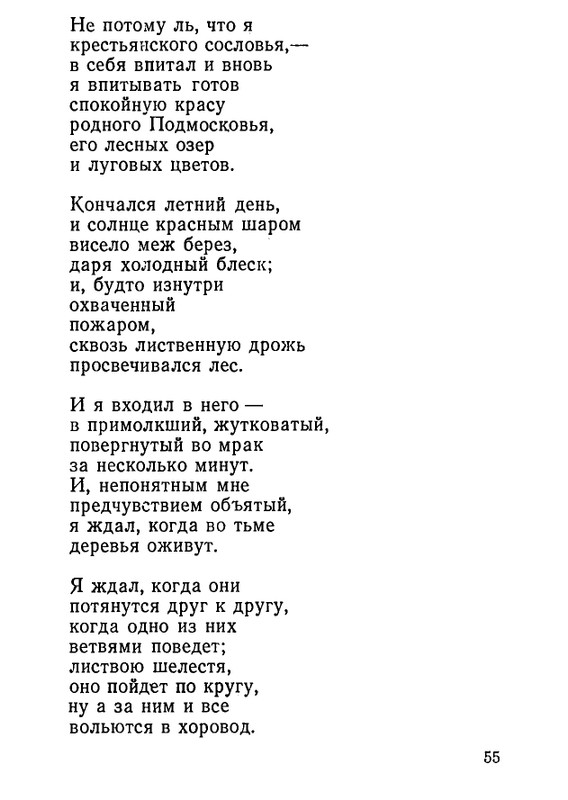 Не потому ль, что я
крестьянского сословья,—
в себя впитал и вновь
я впитывать готов
спокойную красу
родного Подмосковья,
его лесных озер
и луговых цветов.

Кончался летний день,
и солнце красным шаром
висело меж берез,
даря холодный блеск;
и, будто изнутри
охваченный
пожаром,
сквозь лиственную дрожь
просвечивался лес.

И я входил в него —
в примолкший, жутковатый,
повергнутый во мрак
за несколько минут.
И, непонятным мне
предчувствием объятый,
я ждал, когда во тьме
деревья оживут.

Я ждал, когда они
потянутся друг к другу,
когда одно из них
ветвями поведет;
листвою шелестя,
оно пойдет по кругу,
ну а за ним и все
вольются в хоровод.

55